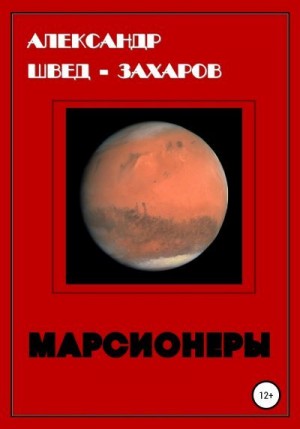 АЛЕКСАНДР
ШВЕД - ЗАХАРОВ

МАРСИОНЕРЫ

12+